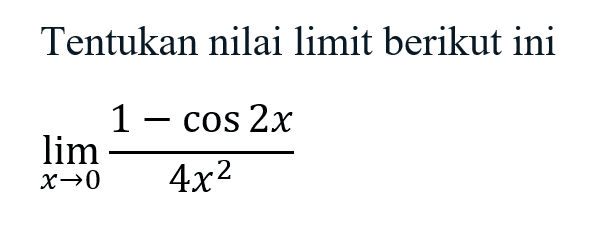 Tentukan nilai limit berikut ini

$\lim_{x \to 0} \frac{1 - \cos 2x}{4x^2}$